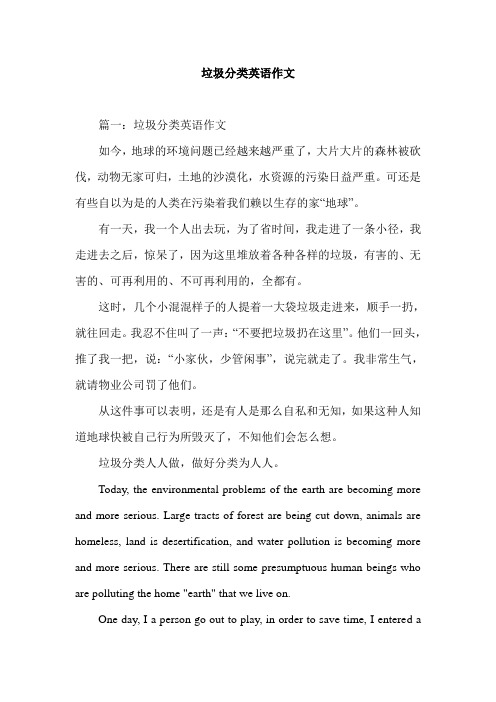 垃圾分类英语作文

篇一：垃圾分类英语作文

如今，地球的环境问题已经越来越严重了，大片大片的森林被砍伐，动物无家可归，土地的沙漠化，水资源的污染日益严重。可还是有些自以为是的人类在污染着我们赖以生存的家“地球”。

有一天，我一个人出去玩，为了省时间，我走进了一条小径，我走进去之后，惊呆了，因为这里堆放着各种各样的垃圾，有害的、无害的、可再利用的、不可再利用的，全都有。

这时，几个小混混样子的人提着一大袋垃圾走进来，顺手一扔，就往回走。我忍不住叫了一声：“不要把垃圾扔在这里”。他们一回头，推了我一把，说：“小家伙，少管闲事”，说完就走了。我非常生气，就请物业公司罚了他们。

从这件事可以表明，还是有人是那么自私和无知，如果这种人知道地球快被自己行为所毁灭了，不知他们会怎么想。

垃圾分类人人做，做好分类为人人。

Today, the environmental problems of the earth are becoming more and more serious. Large tracts of forest are being cut down, animals are homeless, land is desertification, and water pollution is becoming more and more serious. There are still some presumptuous human beings who are polluting the home "earth" that we live on.

One day, I a person go out to play, in order to save time, I entered a